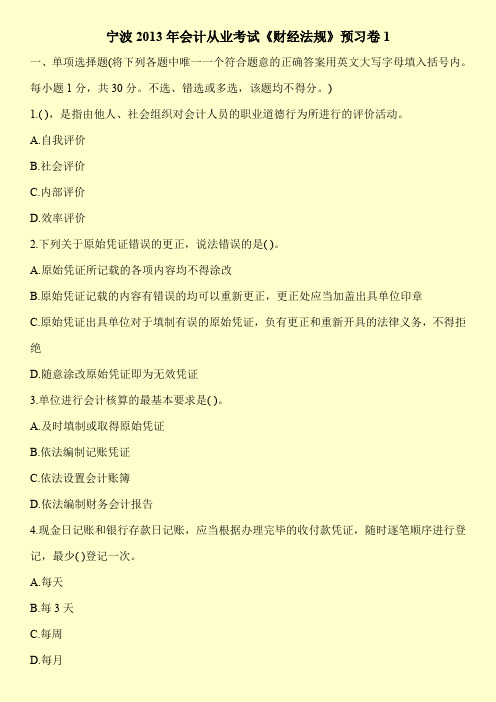 宁波 2013 年会计从业考试《财经法规》预习卷 1

一、单项选择题(将下列各题中唯一一个符合题意的正确答案用英文大写字母填入括号内。每小题 1 分，共 30 分。不选、错选或多选，该题均不得分。)

1.( )，是指由他人、社会组织对会计人员的职业道德行为所进行的评价活动。

A.自我评价

B.社会评价

C.内部评价

D.效率评价

2.下列关于原始凭证错误的更正，说法错误的是( )。

A.原始凭证所记载的各项内容均不得涂改

B.原始凭证记载的内容有错误的均可以重新更正，更正处应当加盖出具单位印章

C.原始凭证出具单位对于填制有误的原始凭证，负有更正和重新开具的法律义务，不得拒绝

D.随意涂改原始凭证即为无效凭证

3.单位进行会计核算的最基本要求是( )。

A.及时填制或取得原始凭证

B.依法编制记账凭证

C.依法设置会计账簿

D.依法编制财务会计报告

4.现金日记账和银行存款日记账，应当根据办理完毕的收付款凭证，随时逐笔顺序进行登记，最少( )登记一次。

A.每天

B.每 3 天

C.每周

D.每月